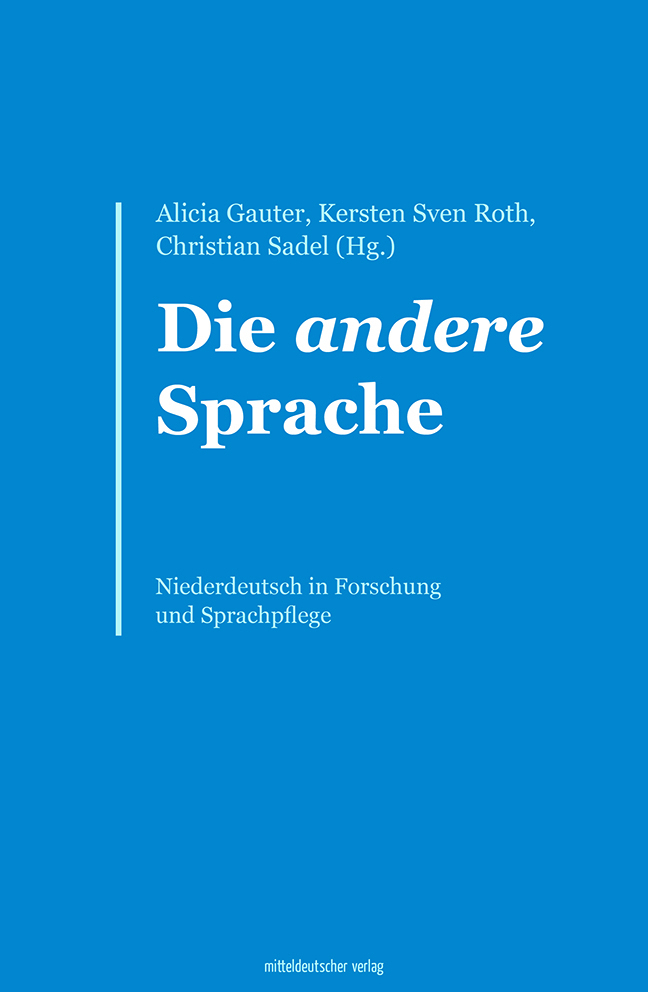 Alicia Gauter, Kersten Sven Roth, Christian Sadel (Hg.)

Die andere Sprache

Niederdeutsch in Forschung und Sprachpflege

mitteldeutscher verlag